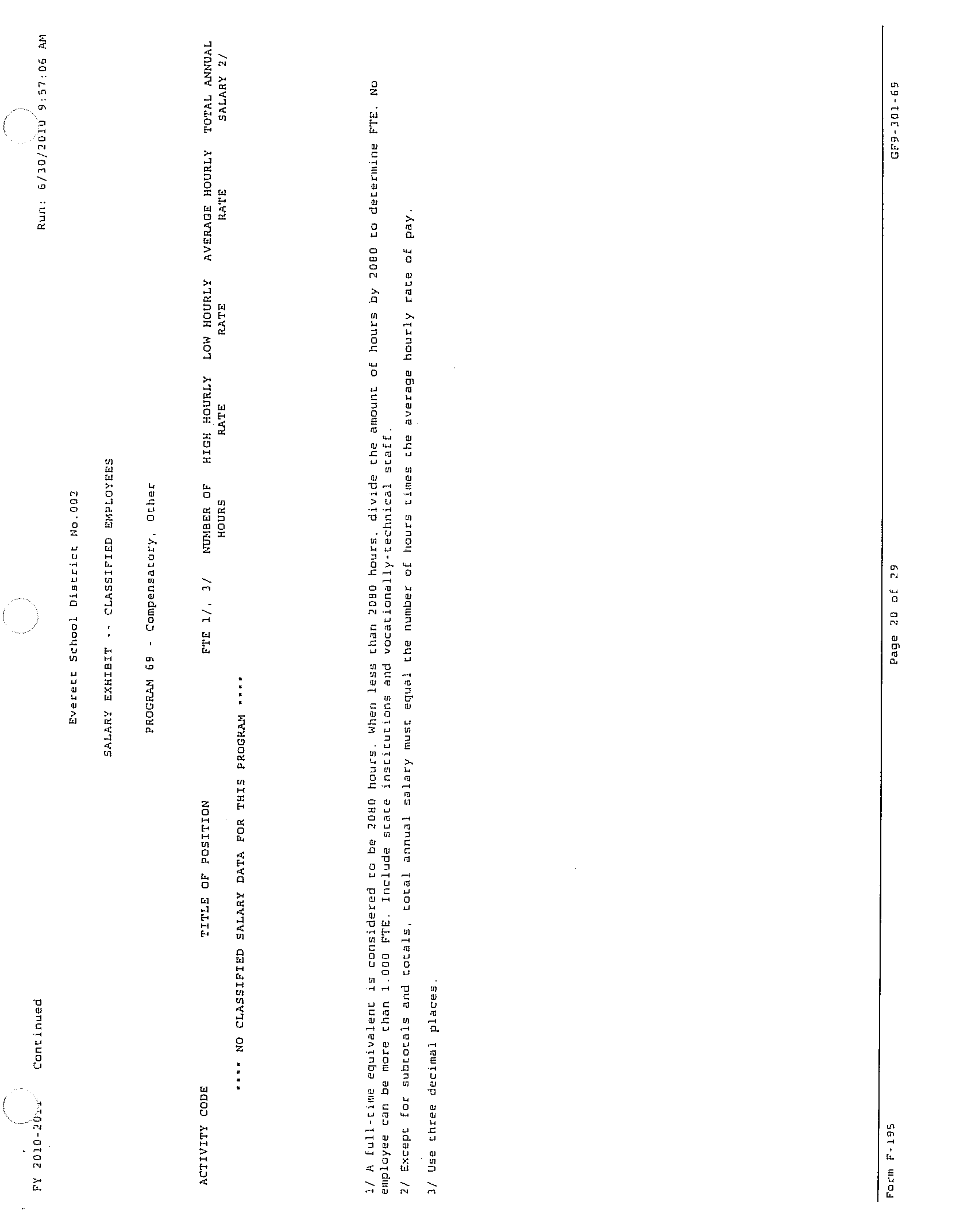 FY 2010-2011 Continued

Run: 6/30/2010 9:57:06 AM

Everett School District No.002

SALARY EXHIBIT -- CLASSIFIED EMPLOYEES

PROGRAM 69 - Compensatory, Other

| ACTIVITY CODE | TITLE OF POSITION | FTE 1/, 3/ | NUMBER OF HOURS | HIGH HOURLY RATE | LOW HOURLY RATE | AVERAGE HOURLY RATE | TOTAL ANNUAL SALARY 2/ |
|---|---|---|---|---|---|---|---|

**** NO CLASSIFIED SALARY DATA FOR THIS PROGRAM ****

1/ A full-time equivalent is considered to be 2080 hours. When less than 2080 hours, divide the amount of hours by 2080 to determine FTE. No employee can be more than 1.000 FTE. Include state institutions and vocationally-technical staff.

2/ Except for subtotals and totals, total annual salary must equal the number of hours times the average hourly rate of pay.

3/ Use three decimal places.

Form F-195

Page 20 of 29

GF9-301-69